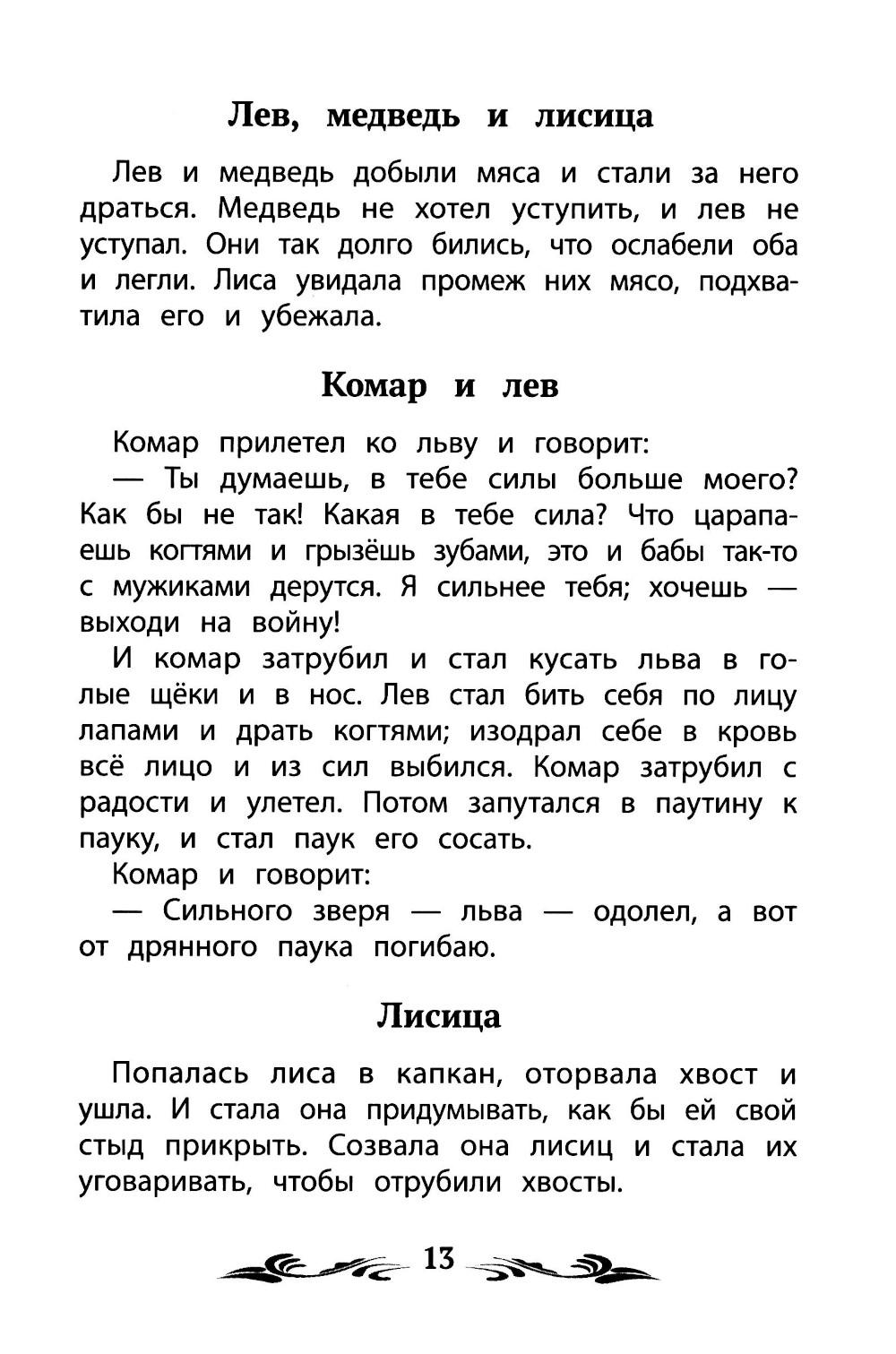 Лев, медведь и лисица

Лев и медведь добыли мяса и стали за него драться. Медведь не хотел уступить, и лев не уступал. Они так долго бились, что ослабели оба и легли. Лиса увидала промеж них мясо, подхватила его и убежала.

Комар и лев

Комар прилетел ко льву и говорит:

— Ты думаешь, в тебе силы больше моего? Как бы не так! Какая в тебе сила? Что царапаешь когтями и грызёшь зубами, это и бабы так-то с мужиками дерутся. Я сильнее тебя; хочешь — выходи на войну!

И комар затрубил и стал кусать льва в голые щёки и в нос. Лев стал бить себя по лицу лапами и драть когтями; изодрал себе в кровь всё лицо и из сил выбился. Комар затрубил с радости и улетел. Потом запутался в паутину к пауку, и стал паук его сосать.

Комар и говорит:

— Сильного зверя — льва — одолел, а вот от дрянного паука погибаю.

Лисица

Попалась лиса в капкан, оторвала хвост и ушла. И стала она придумывать, как бы ей свой стыд прикрыть. Созвала она лисиц и стала их уговаривать, чтобы отрубили хвосты.

13